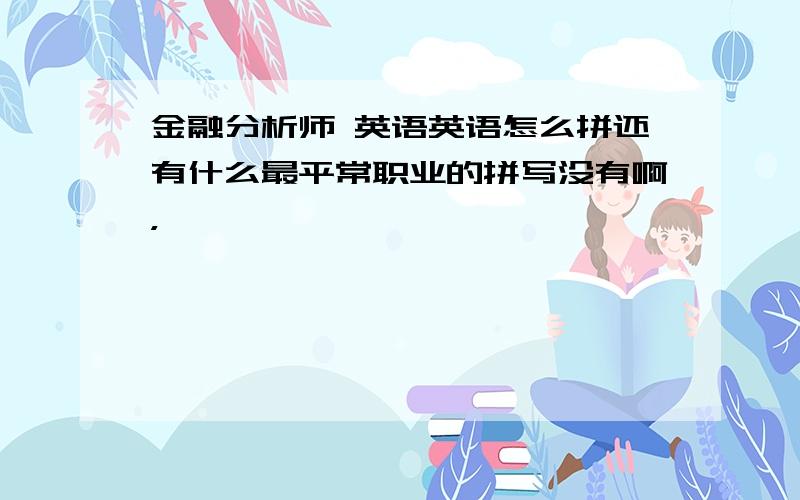 金融分析师 英语英语怎么拼还有什么最平常职业的拼写没有啊,